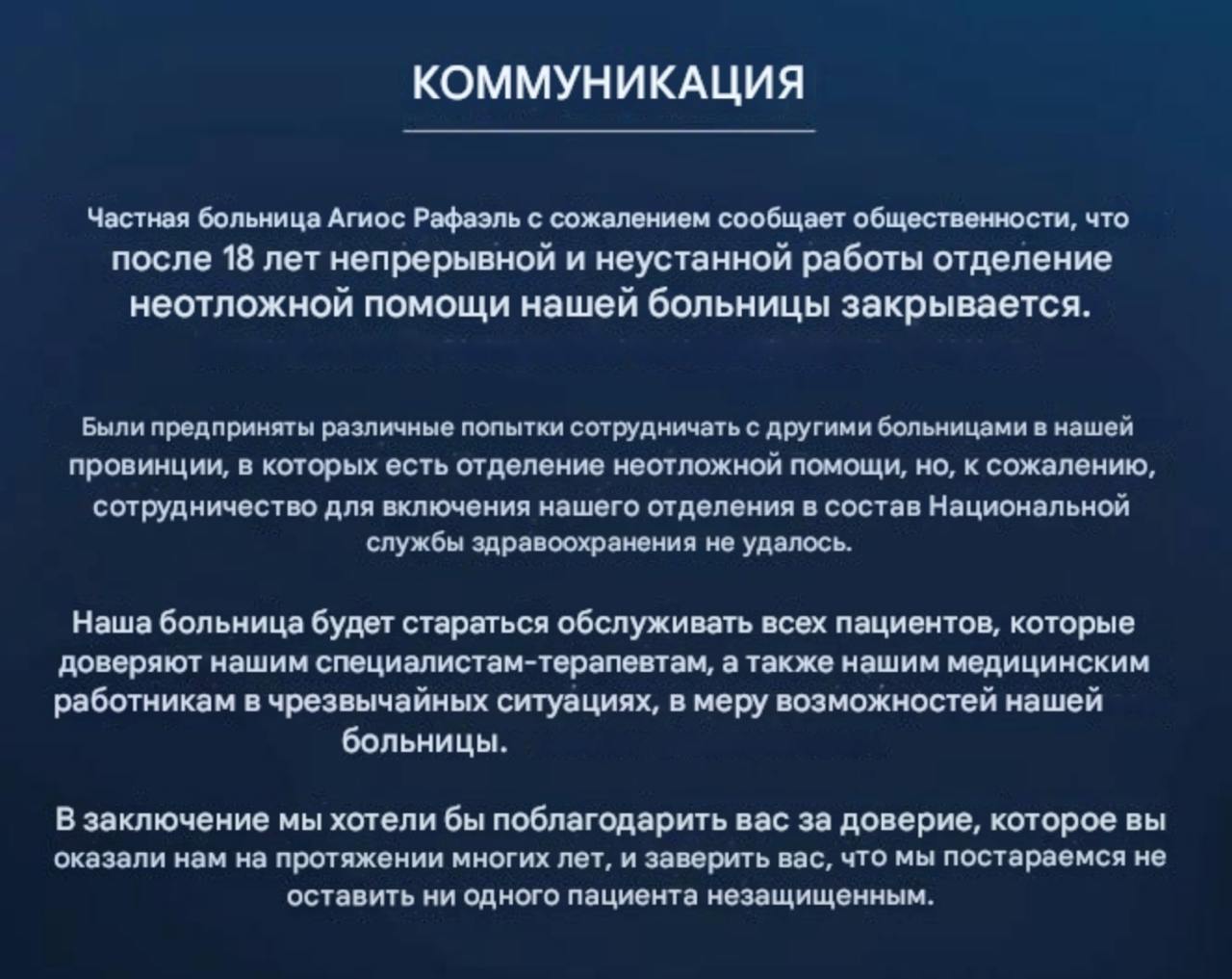 КОММУНИКАЦИЯ

Частная больница Агиос Рафаэль с сожалением сообщает общественности, что после 18 лет непрерывной и неустанной работы отделение неотложной помощи нашей больницы закрывается.

Были предприняты различные попытки сотрудничать с другими больницами в нашей провинции, в которых есть отделение неотложной помощи, но, к сожалению, сотрудничество для включения нашего отделения в состав Национальной службы здравоохранения не удалось.

Наша больница будет стараться обслуживать всех пациентов, которые доверяют нашим специалистам-терапевтам, а также нашим медицинским работникам в чрезвычайных ситуациях, в меру возможностей нашей больницы.

В заключение мы хотели бы поблагодарить вас за доверие, которое вы оказали нам на протяжении многих лет, и заверить вас, что мы постараемся не оставить ни одного пациента незащищенным.